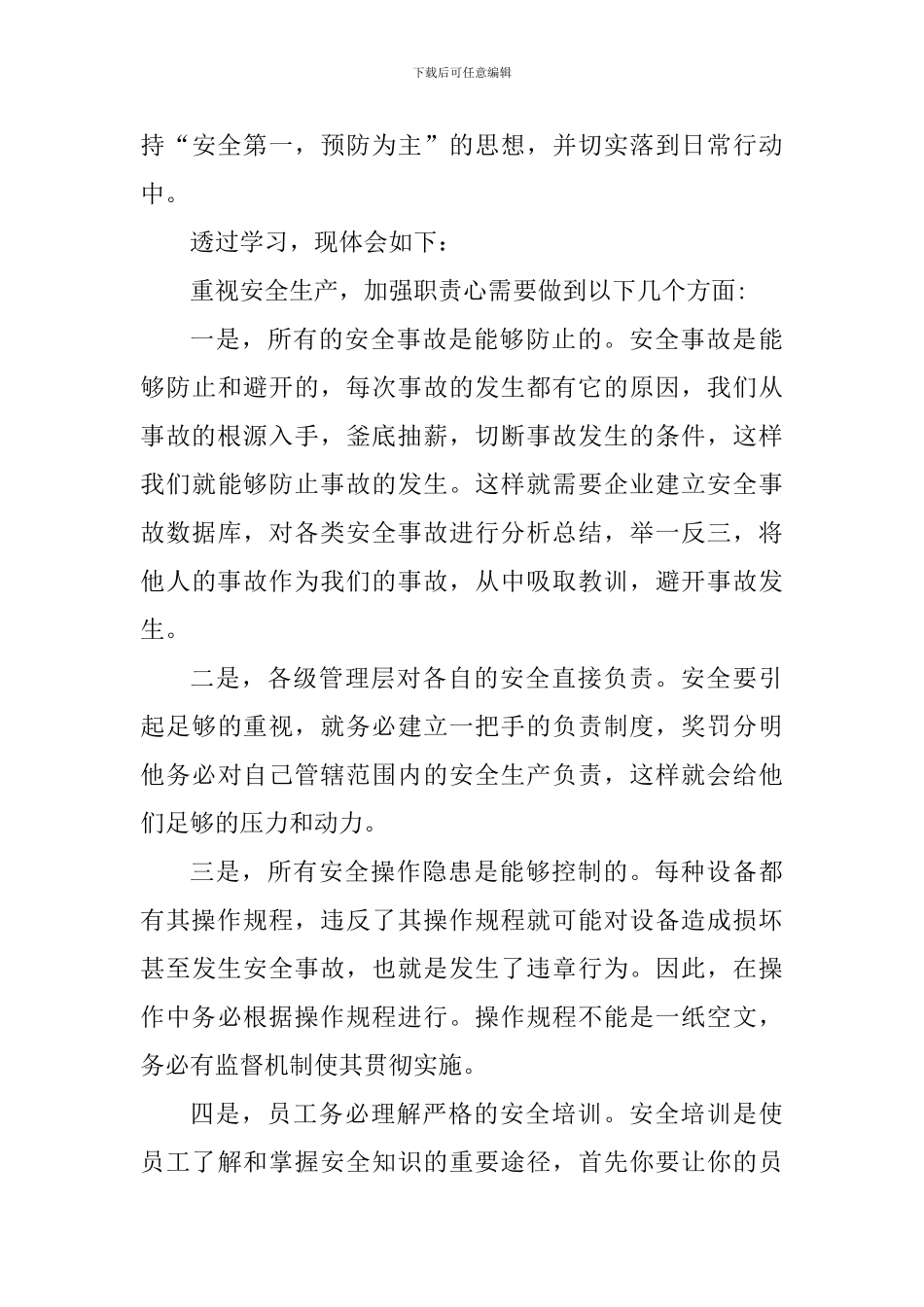 下载后可任意编辑

持“安全第一，预防为主”的思想，并切实落到日常行动中。

透过学习，现体会如下：

重视安全生产，加强职责心需要做到以下几个方面:

一是，所有的安全事故是能够防止的。安全事故是能够防止和避开的，每次事故的发生都有它的原因，我们从事故的根源入手，釜底抽薪，切断事故发生的条件，这样我们就能够防止事故的发生。这样就需要企业建立安全事故数据库，对各类安全事故进行分析总结，举一反三，将他人的事故作为我们的事故，从中吸取教训，避开事故发生。

二是，各级管理层对各自的安全直接负责。安全要引起足够的重视，就务必建立一把手的负责制度，奖罚分明他务必对自己管辖范围内的安全生产负责，这样就会给他们足够的压力和动力。

三是，所有安全操作隐患是能够控制的。每种设备都有其操作规程，违反了其操作规程就可能对设备造成损坏甚至发生安全事故，也就是发生了违章行为。因此，在操作中务必根据操作规程进行。操作规程不能是一纸空文，务必有监督机制使其贯彻实施。

四是，员工务必理解严格的安全培训。安全培训是使员工了解和掌握安全知识的重要途径，首先你要让你的员